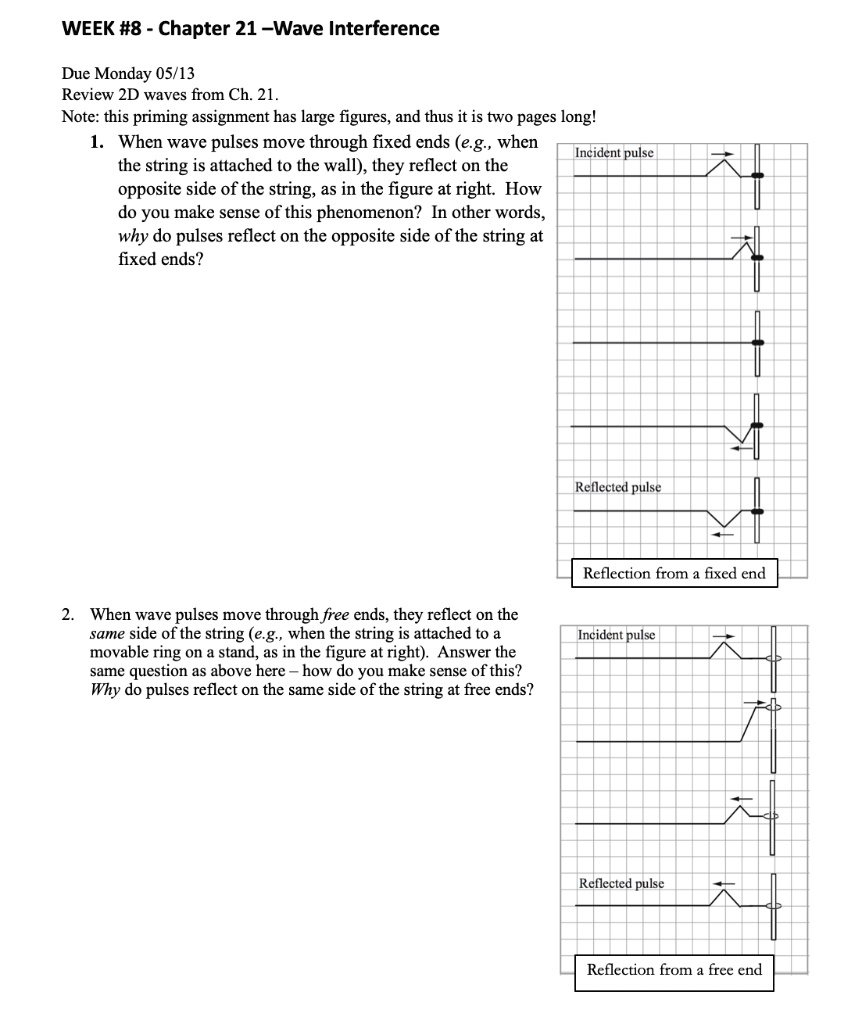 WEEK #8 - Chapter 21 –Wave Interference

Due Monday 05/13
Review 2D waves from Ch. 21.
Note: this priming assignment has large figures, and thus it is two pages long!

1. When wave pulses move through fixed ends (e.g., when the string is attached to the wall), they reflect on the opposite side of the string, as in the figure at right. How do you make sense of this phenomenon? In other words, why do pulses reflect on the opposite side of the string at fixed ends?

Incident pulse

Reflected pulse

Reflection from a fixed end

2. When wave pulses move through free ends, they reflect on the same side of the string (e.g., when the string is attached to a movable ring on a stand, as in the figure at right). Answer the same question as above here – how do you make sense of this? Why do pulses reflect on the same side of the string at free ends?

Incident pulse

Reflected pulse

Reflection from a free end